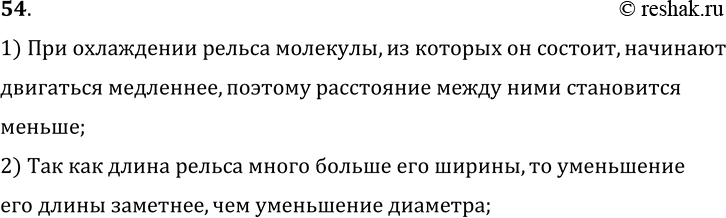 54.

© reshak.ru

1) При охлаждении рельса молекулы, из которых он состоит, начинают двигаться медленнее, поэтому расстояние между ними становится меньше;

2) Так как длина рельса много больше его ширины, то уменьшение его длины заметнее, чем уменьшение диаметра;